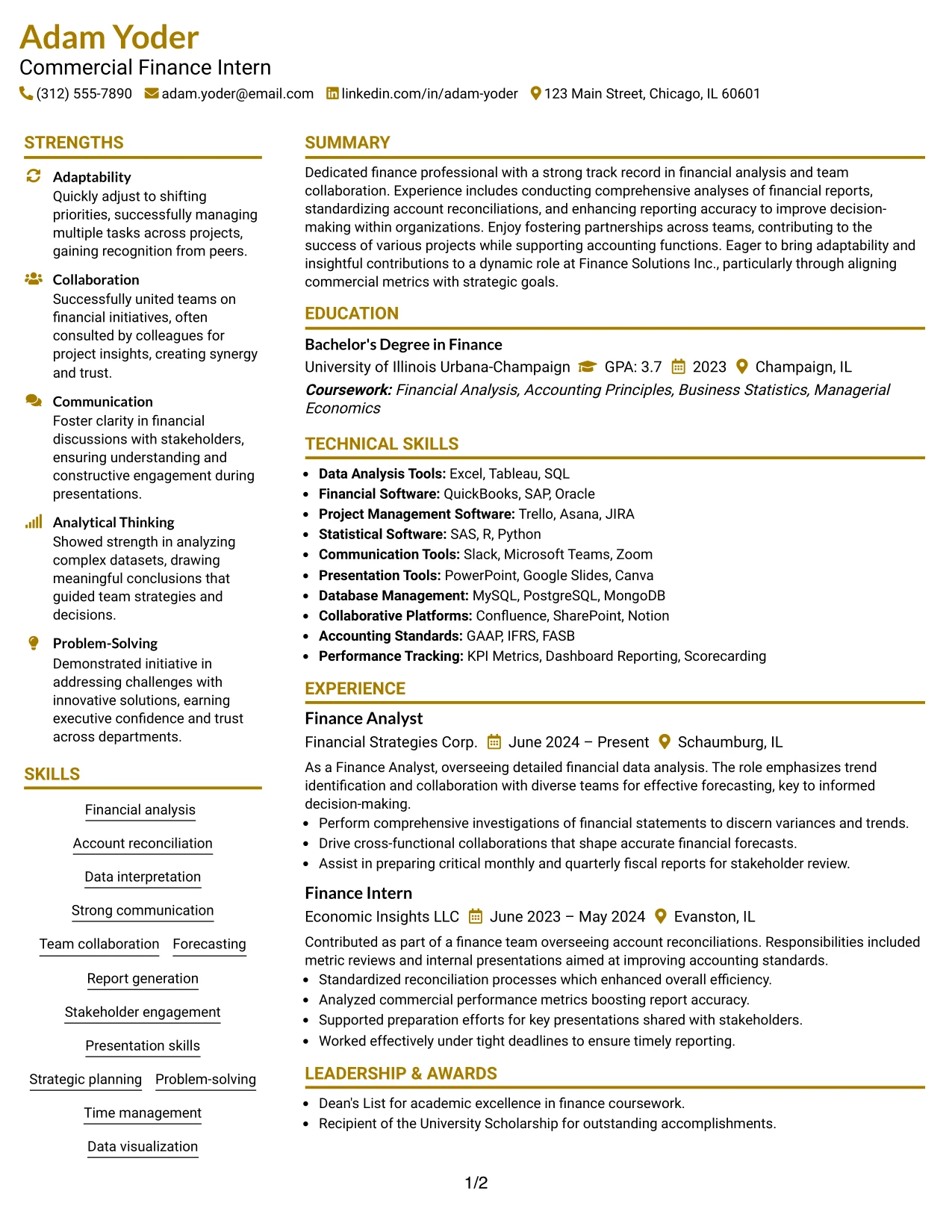 Adam Yoder
Commercial Finance Intern
(312) 555-7890 adam.yoder@email.com linkedin.com/in/adam-yoder 123 Main Street, Chicago, IL 60601

STRENGTHS

Adaptability
Quickly adjust to shifting priorities, successfully managing multiple tasks across projects, gaining recognition from peers.

Collaboration
Successfully united teams on financial initiatives, often consulted by colleagues for project insights, creating synergy and trust.

Communication
Foster clarity in financial discussions with stakeholders, ensuring understanding and constructive engagement during presentations.

Analytical Thinking
Showed strength in analyzing complex datasets, drawing meaningful conclusions that guided team strategies and decisions.

Problem-Solving
Demonstrated initiative in addressing challenges with innovative solutions, earning executive confidence and trust across departments.

SKILLS

Financial analysis
Account reconciliation
Data interpretation
Strong communication
Team collaboration
Forecasting
Report generation
Stakeholder engagement
Presentation skills
Strategic planning
Problem-solving
Time management
Data visualization

SUMMARY

Dedicated finance professional with a strong track record in financial analysis and team collaboration. Experience includes conducting comprehensive analyses of financial reports, standardizing account reconciliations, and enhancing reporting accuracy to improve decision-making within organizations. Enjoy fostering partnerships across teams, contributing to the success of various projects while supporting accounting functions. Eager to bring adaptability and insightful contributions to a dynamic role at Finance Solutions Inc., particularly through aligning commercial metrics with strategic goals.

EDUCATION

Bachelor's Degree in Finance
University of Illinois Urbana-Champaign GPA: 3.7 2023 Champaign, IL
Coursework: Financial Analysis, Accounting Principles, Business Statistics, Managerial Economics

TECHNICAL SKILLS

• Data Analysis Tools: Excel, Tableau, SQL
• Financial Software: QuickBooks, SAP, Oracle
• Project Management Software: Trello, Asana, JIRA
• Statistical Software: SAS, R, Python
• Communication Tools: Slack, Microsoft Teams, Zoom
• Presentation Tools: PowerPoint, Google Slides, Canva
• Database Management: MySQL, PostgreSQL, MongoDB
• Collaborative Platforms: Confluence, SharePoint, Notion
• Accounting Standards: GAAP, IFRS, FASB
• Performance Tracking: KPI Metrics, Dashboard Reporting, Scorecarding

EXPERIENCE

Finance Analyst
Financial Strategies Corp. June 2024 – Present Schaumburg, IL
As a Finance Analyst, overseeing detailed financial data analysis. The role emphasizes trend identification and collaboration with diverse teams for effective forecasting, key to informed decision-making.
• Perform comprehensive investigations of financial statements to discern variances and trends.
• Drive cross-functional collaborations that shape accurate financial forecasts.
• Assist in preparing critical monthly and quarterly fiscal reports for stakeholder review.

Finance Intern
Economic Insights LLC June 2023 – May 2024 Evanston, IL
Contributed as part of a finance team overseeing account reconciliations. Responsibilities included metric reviews and internal presentations aimed at improving accounting standards.
• Standardized reconciliation processes which enhanced overall efficiency.
• Analyzed commercial performance metrics boosting report accuracy.
• Supported preparation efforts for key presentations shared with stakeholders.
• Worked effectively under tight deadlines to ensure timely reporting.

LEADERSHIP & AWARDS

• Dean's List for academic excellence in finance coursework.
• Recipient of the University Scholarship for outstanding accomplishments.

1/2